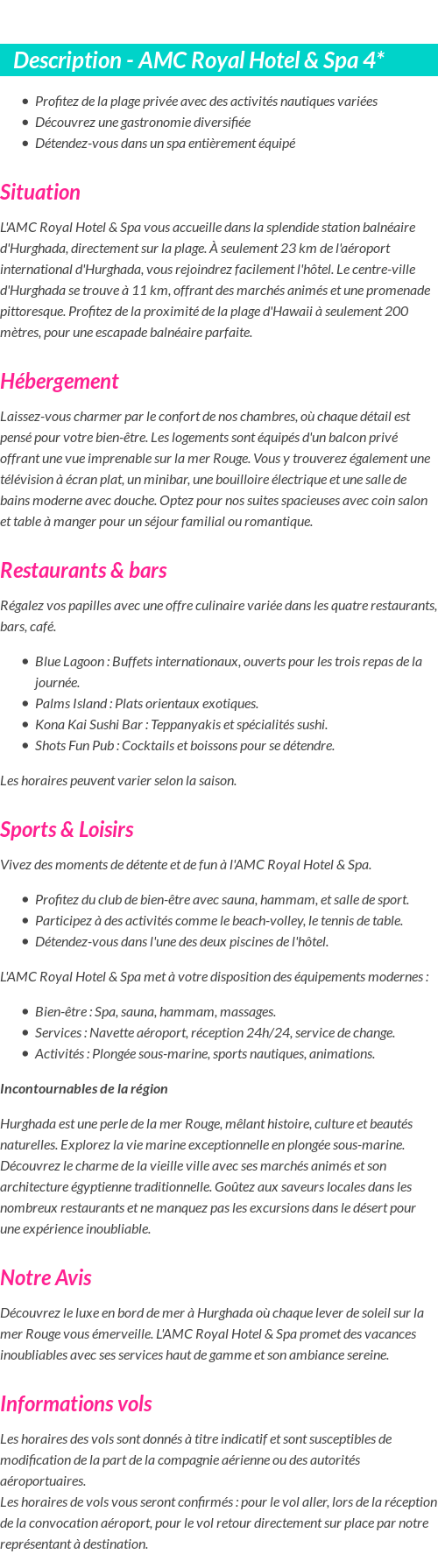 Description - AMC Royal Hotel & Spa 4*

- Profitez de la plage privée avec des activités nautiques variées
- Découvrez une gastronomie diversifiée
- Détendez-vous dans un spa entièrement équipé

Situation

L'AMC Royal Hotel & Spa vous accueille dans la splendide station balnéaire d'Hurghada, directement sur la plage. À seulement 23 km de l'aéroport international d'Hurghada, vous rejoindrez facilement l'hôtel. Le centre-ville d'Hurghada se trouve à 11 km, offrant des marchés animés et une promenade pittoresque. Profitez de la proximité de la plage d'Hawaii à seulement 200 mètres, pour une escapade balnéaire parfaite.

Hébergement

Laissez-vous charmer par le confort de nos chambres, où chaque détail est pensé pour votre bien-être. Les logements sont équipés d'un balcon privé offrant une vue imprenable sur la mer Rouge. Vous y trouverez également une télévision à écran plat, un minibar, une bouilloire électrique et une salle de bains moderne avec douche. Optez pour nos suites spacieuses avec coin salon et table à manger pour un séjour familial ou romantique.

Restaurants & bars

Régalez vos papilles avec une offre culinaire variée dans les quatre restaurants, bars, café.

- Blue Lagoon : Buffets internationaux, ouverts pour les trois repas de la journée.
- Palms Island : Plats orientaux exotiques.
- Kona Kai Sushi Bar : Teppanyakis et spécialités sushi.
- Shots Fun Pub : Cocktails et boissons pour se détendre.

Les horaires peuvent varier selon la saison.

Sports & Loisirs

Vivez des moments de détente et de fun à l'AMC Royal Hotel & Spa.

- Profitez du club de bien-être avec sauna, hammam, et salle de sport.
- Participez à des activités comme le beach-volley, le tennis de table.
- Détendez-vous dans l'une des deux piscines de l'hôtel.

L'AMC Royal Hotel & Spa met à votre disposition des équipements modernes :

- Bien-être : Spa, sauna, hammam, massages.
- Services : Navette aéroport, réception 24h/24, service de change.
- Activités : Plongée sous-marine, sports nautiques, animations.

Incontournables de la région

Hurghada est une perle de la mer Rouge, mêlant histoire, culture et beautés naturelles. Explorez la vie marine exceptionnelle en plongée sous-marine. Découvrez le charme de la vieille ville avec ses marchés animés et son architecture égyptienne traditionnelle. Goûtez aux saveurs locales dans les nombreux restaurants et ne manquez pas les excursions dans le désert pour une expérience inoubliable.

Notre Avis

Découvrez le luxe en bord de mer à Hurghada où chaque lever de soleil sur la mer Rouge vous émerveille. L'AMC Royal Hotel & Spa promet des vacances inoubliables avec ses services haut de gamme et son ambiance sereine.

Informations vols

Les horaires des vols sont donnés à titre indicatif et sont susceptibles de modification de la part de la compagnie aérienne ou des autorités aéroportuaires.
Les horaires de vols vous seront confirmés : pour le vol aller, lors de la réception de la convocation aéroport, pour le vol retour directement sur place par notre représentant à destination.